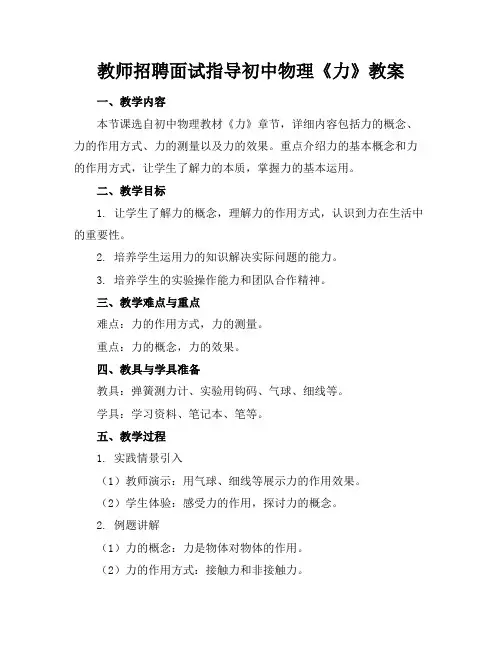 教师招聘面试指导初中物理《力》教案

一、教学内容

本节课选自初中物理教材《力》章节，详细内容包括力的概念、力的作用方式、力的测量以及力的效果。重点介绍力的基本概念和力的作用方式，让学生了解力的本质，掌握力的基本运用。

二、教学目标

1. 让学生了解力的概念，理解力的作用方式，认识到力在生活中的重要性。

2. 培养学生运用力的知识解决实际问题的能力。

3. 培养学生的实验操作能力和团队合作精神。

三、教学难点与重点

难点：力的作用方式，力的测量。

重点：力的概念，力的效果。

四、教具与学具准备

教具：弹簧测力计、实验用钩码、气球、细线等。

学具：学习资料、笔记本、笔等。

五、教学过程

1. 实践情景引入

（1）教师演示：用气球、细线等展示力的作用效果。

（2）学生体验：感受力的作用，探讨力的概念。

2. 例题讲解

（1）力的概念：力是物体对物体的作用。

（2）力的作用方式：接触力和非接触力。